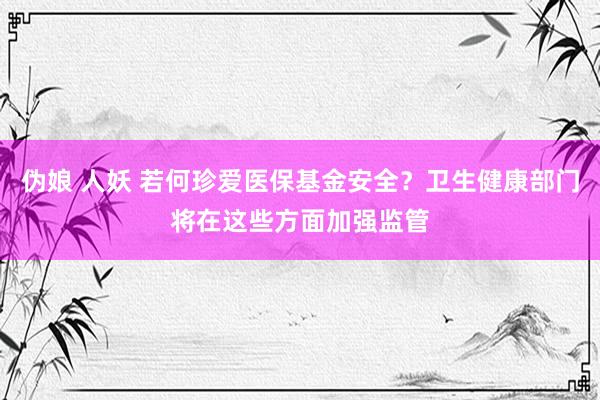 伪娘 人妖 若何珍爱医保基金安全？卫生健康部门将在这些方面加强监管